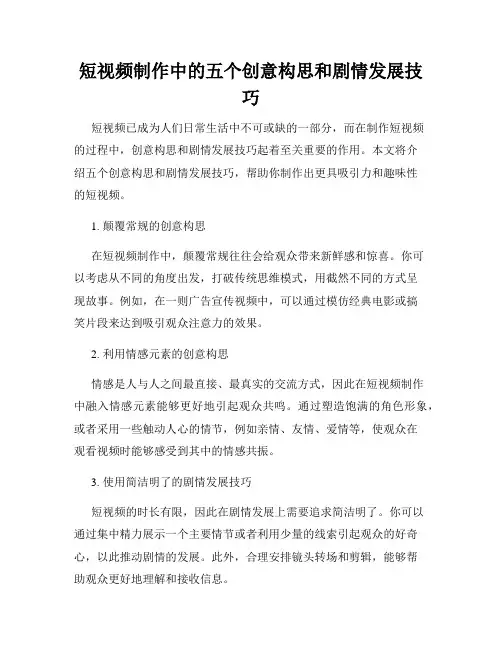 短视频制作中的五个创意构思和剧情发展技巧

短视频已成为人们日常生活中不可或缺的一部分，而在制作短视频的过程中，创意构思和剧情发展技巧起着至关重要的作用。本文将介绍五个创意构思和剧情发展技巧，帮助你制作出更具吸引力和趣味性的短视频。

1. 颠覆常规的创意构思

在短视频制作中，颠覆常规往往会给观众带来新鲜感和惊喜。你可以考虑从不同的角度出发，打破传统思维模式，用截然不同的方式呈现故事。例如，在一则广告宣传视频中，可以通过模仿经典电影或搞笑片段来达到吸引观众注意力的效果。

2. 利用情感元素的创意构思

情感是人与人之间最直接、最真实的交流方式，因此在短视频制作中融入情感元素能够更好地引起观众共鸣。通过塑造饱满的角色形象，或者采用一些触动人心的情节，例如亲情、友情、爱情等，使观众在观看视频时能够感受到其中的情感共振。

3. 使用简洁明了的剧情发展技巧

短视频的时长有限，因此在剧情发展上需要追求简洁明了。你可以通过集中精力展示一个主要情节或者利用少量的线索引起观众的好奇心，以此推动剧情的发展。此外，合理安排镜头转场和剪辑，能够帮助观众更好地理解和接收信息。